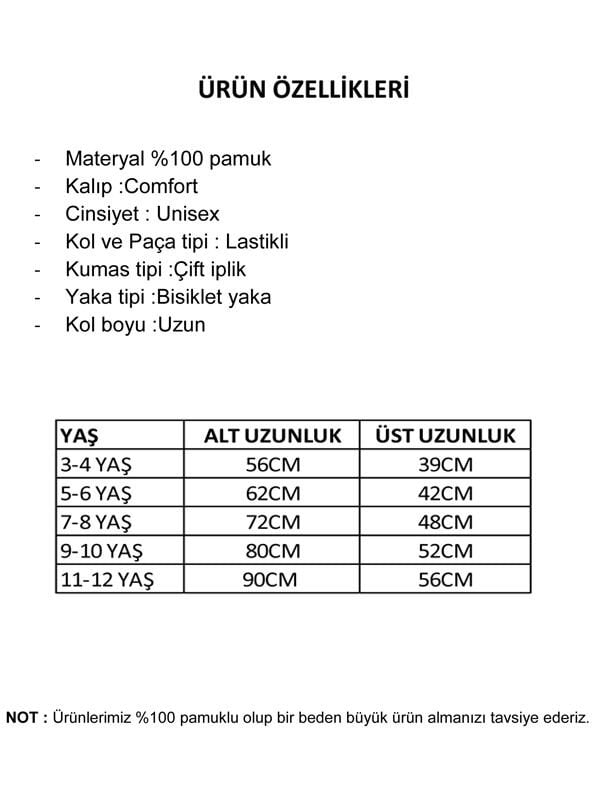 ÜRÜN ÖZELLİKLERİ

- Materyal %100 pamuk
- Kalıp :Comfort
- Cinsiyet : Unisex
- Kol ve Paça tipi : Lastikli
- Kumas tipi :Çift iplik
- Yaka tipi :Bisiklet yaka
- Kol boyu :Uzun

| YAŞ | ALT UZUNLUK | ÜST UZUNLUK |
|---|---|---|
| 3-4 YAŞ | 56CM | 39CM |
| 5-6 YAŞ | 62CM | 42CM |
| 7-8 YAŞ | 72CM | 48CM |
| 9-10 YAŞ | 80CM | 52CM |
| 11-12 YAŞ | 90CM | 56CM |

NOT : Ürünlerimiz %100 pamuklu olup bir beden büyük ürün almanızı tavsiye ederiz.